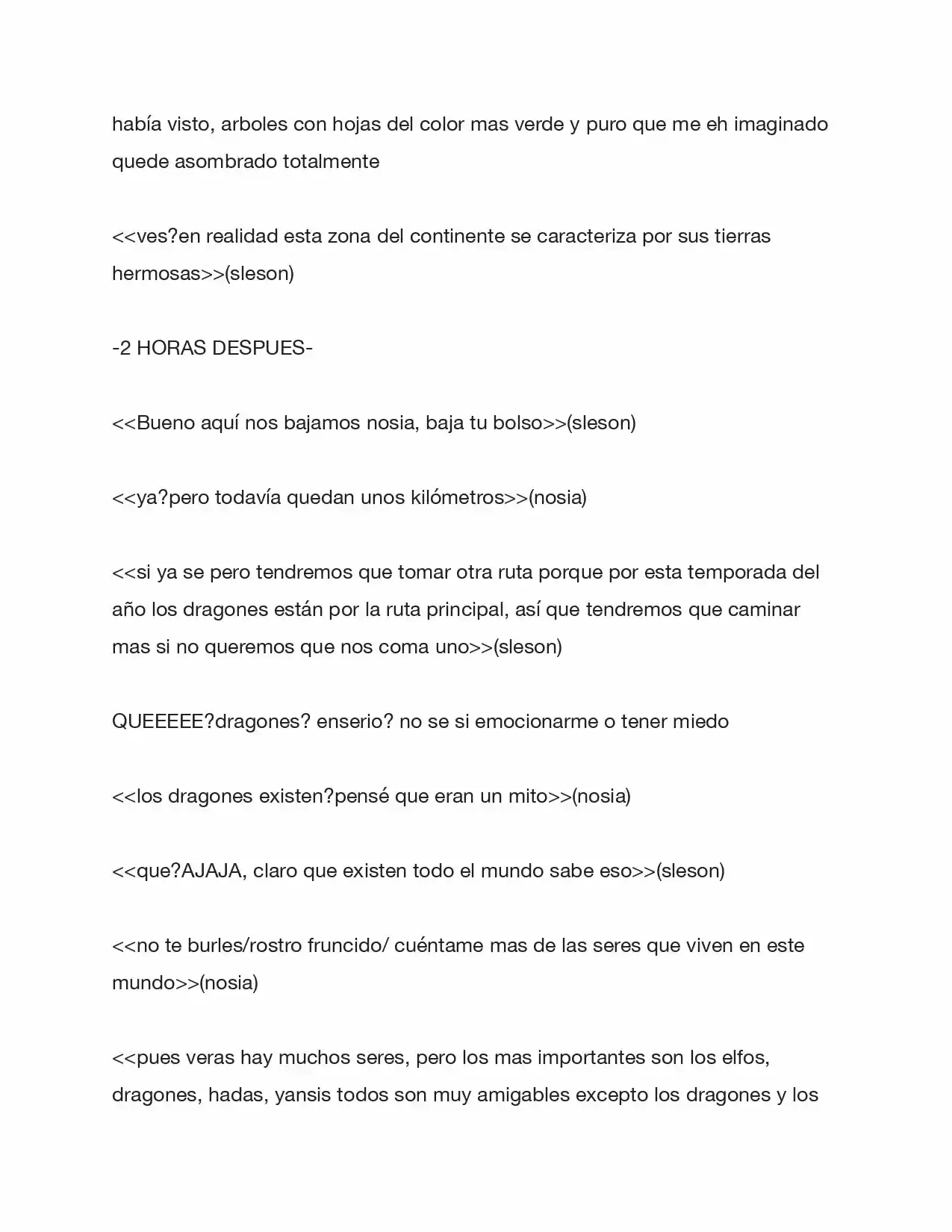 había visto, arboles con hojas del color mas verde y puro que me eh imaginado quede asombrado totalmente

<<ves?en realidad esta zona del continente se caracteriza por sus tierras hermosas>>(sleson)

-2 HORAS DESPUES-

<<Bueno aquí nos bajamos nosia, baja tu bolso>>(sleson)

<<ya?pero todavía quedan unos kilómetros>>(nosia)

<<si ya se pero tendremos que tomar otra ruta porque por esta temporada del año los dragones están por la ruta principal, así que tendremos que caminar mas si no queremos que nos coma uno>>(sleson)

QUEEEEE?dragones? enserio? no se si emocionarme o tener miedo

<<los dragones existen?pensé que eran un mito>>(nosia)

<<que?AJAJA, claro que existen todo el mundo sabe eso>>(sleson)

<<no te burles/rostro fruncido/ cuéntame mas de las seres que viven en este mundo>>(nosia)

<<pues veras hay muchos seres, pero los mas importantes son los elfos, dragones, hadas, yansis todos son muy amigables excepto los dragones y los